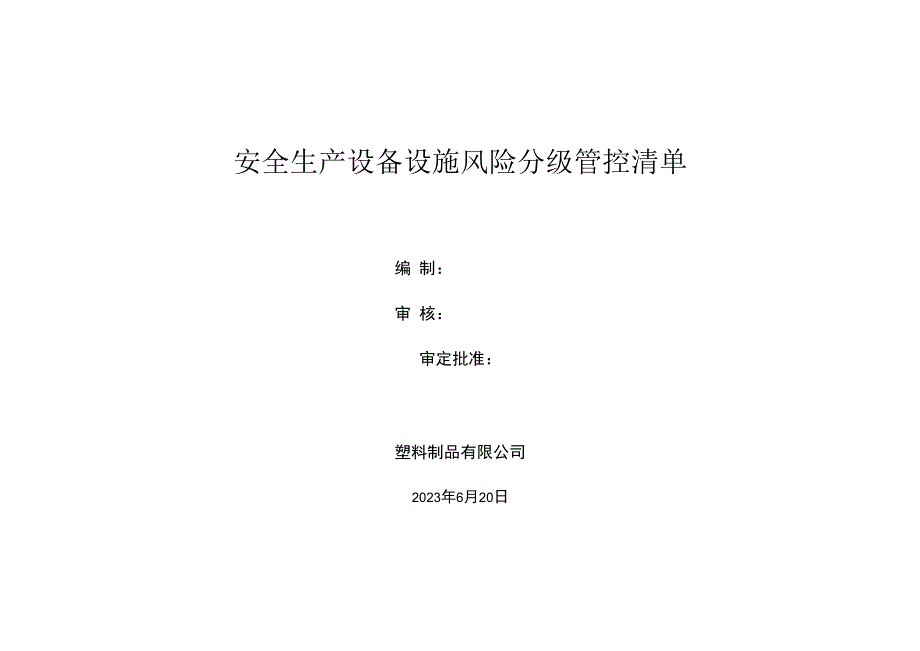 安全生产设备设施风险分级管控清单

编 制：

审 核：

审定批准：

塑料制品有限公司

2023年6月20日